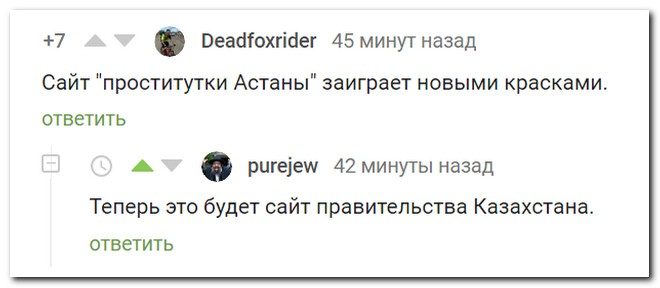 +7 Deadfoxrider 45 минут назад

Сайт "проститутки Астаны" заиграет новыми красками.

ответить

purejew 42 минуты назад

Теперь это будет сайт правительства Казахстана.

ответить